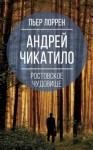 ПЬЕР ЛОРРЕН

АНДРЕЙ ЧИКАТИЛО

РОСТОВСКОЕ ЧУДОВИЩЕ